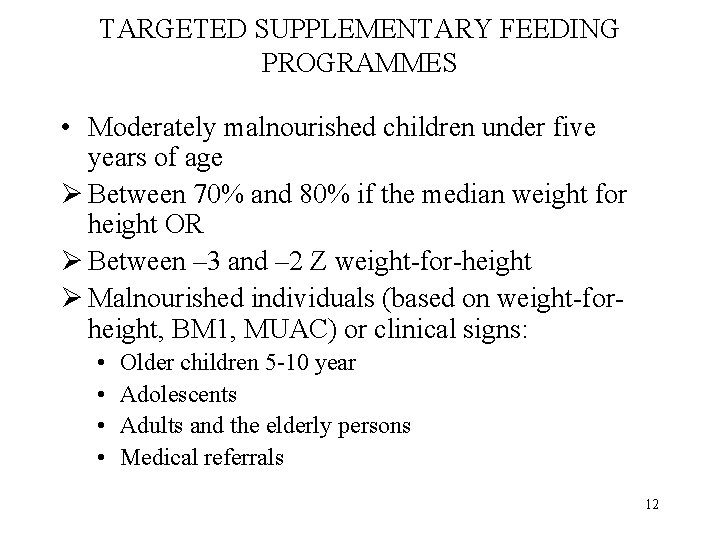 TARGETED SUPPLEMENTARY FEEDING PROGRAMMES

• Moderately malnourished children under five years of age
➢ Between 70% and 80% if the median weight for height OR
➢ Between –3 and –2 Z weight-for-height
➢ Malnourished individuals (based on weight-for-height, BM1, MUAC) or clinical signs:
• Older children 5-10 year
• Adolescents
• Adults and the elderly persons
• Medical referrals

12